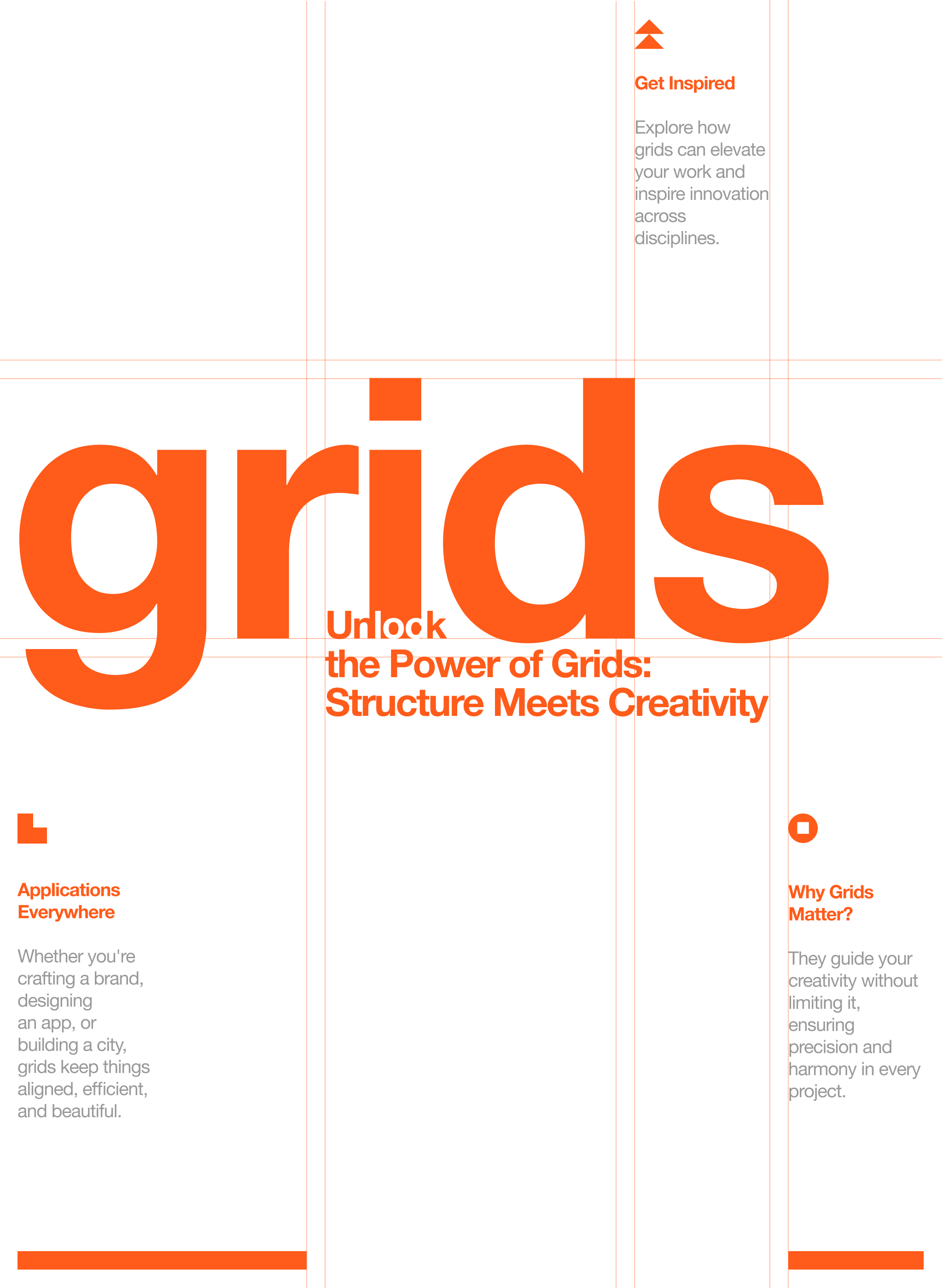 Get Inspired

Explore how grids can elevate your work and inspire innovation across disciplines.

grids

Unlock
the Power of Grids:
Structure Meets Creativity

Applications Everywhere

Whether you're crafting a brand, designing an app, or building a city, grids keep things aligned, efficient, and beautiful.

Why Grids Matter?

They guide your creativity without limiting it, ensuring precision and harmony in every project.